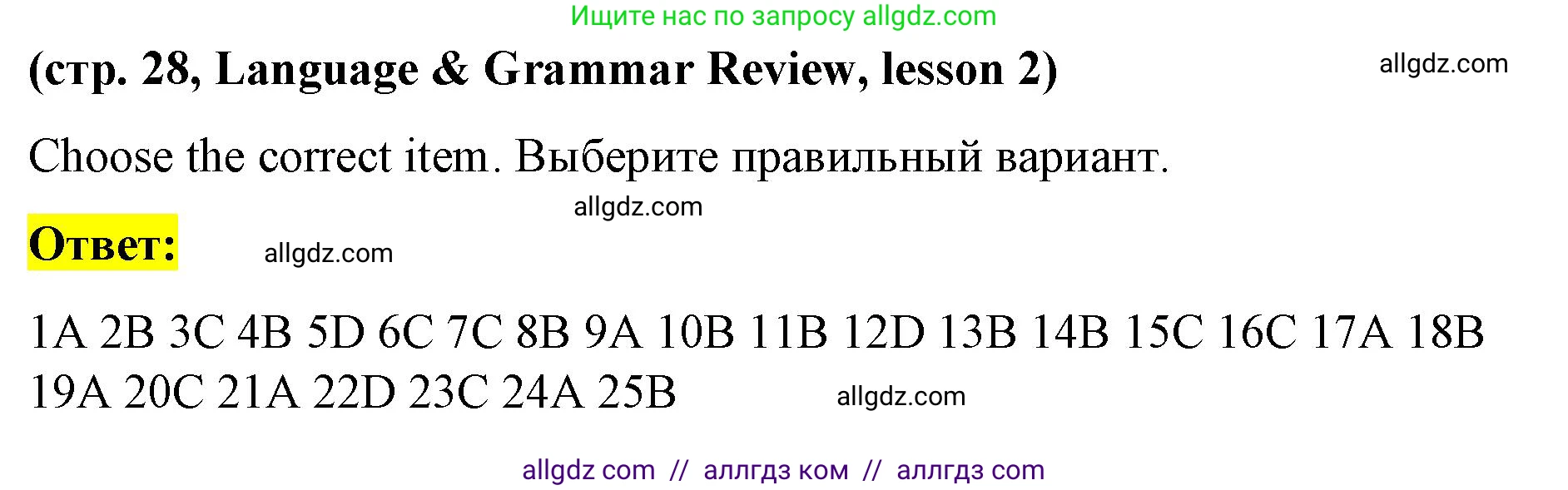 Ищите нас по запросу allgdz.com

(стр. 28, Language & Grammar Review, lesson 2)

allgdz.com

Choose the correct item. Выберите правильный вариант.

allgdz.com

Ответ:

allgdz.com

1A 2B 3C 4B 5D 6C 7C 8B 9A 10B 11B 12D 13B 14B 15C 16C 17A 18B 19A 20C 21A 22D 23C 24A 25B

allgdz.com

allgdz com // аллгдз ком // аллгдз com